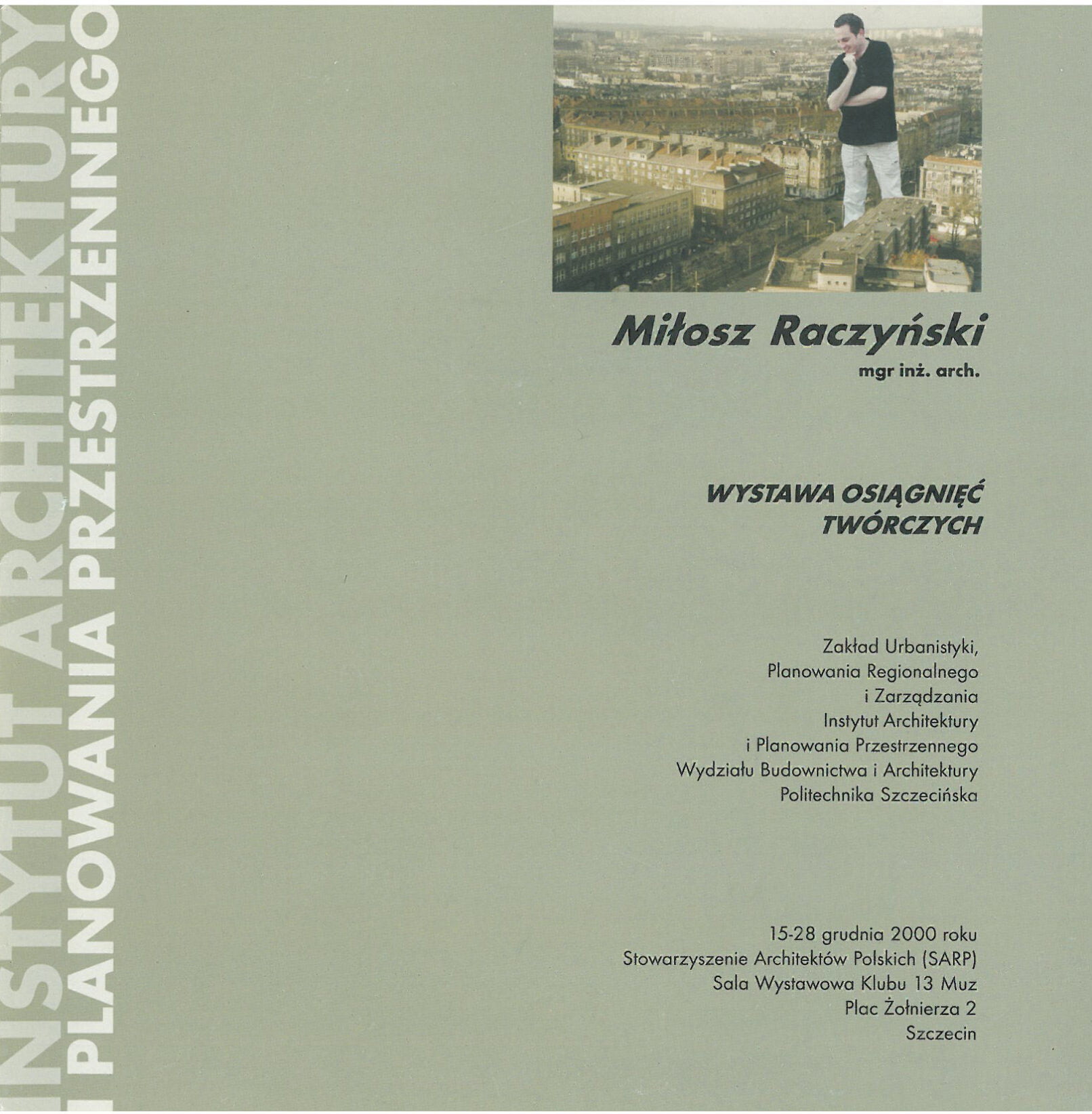 INSTYTUT ARCHITEKTURY
I PLANOWANIA PRZESTRZENNEGO

Miłosz Raczyński
mgr inż. arch.

WYSTAWA OSIĄGNIĘĆ TWÓRCZYCH

Zakład Urbanistyki, Planowania Regionalnego i Zarządzania
Instytut Architektury i Planowania Przestrzennego
Wydziału Budownictwa i Architektury
Politechnika Szczecińska

15-28 grudnia 2000 roku
Stowarzyszenie Architektów Polskich (SARP)
Sala Wystawowa Klubu 13 Muz
Plac Żołnierza 2
Szczecin